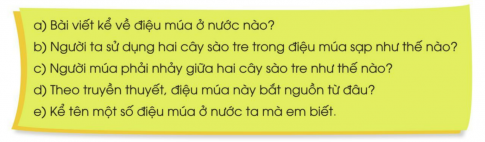 a) Bài viết kể về điệu múa ở nước nào?
b) Người ta sử dụng hai cây sào tre trong điệu múa sạp như thế nào?
c) Người múa phải nhảy giữa hai cây sào tre như thế nào?
d) Theo truyền thuyết, điệu múa này bắt nguồn từ đâu?
e) Kể tên một số điệu múa ở nước ta mà em biết.